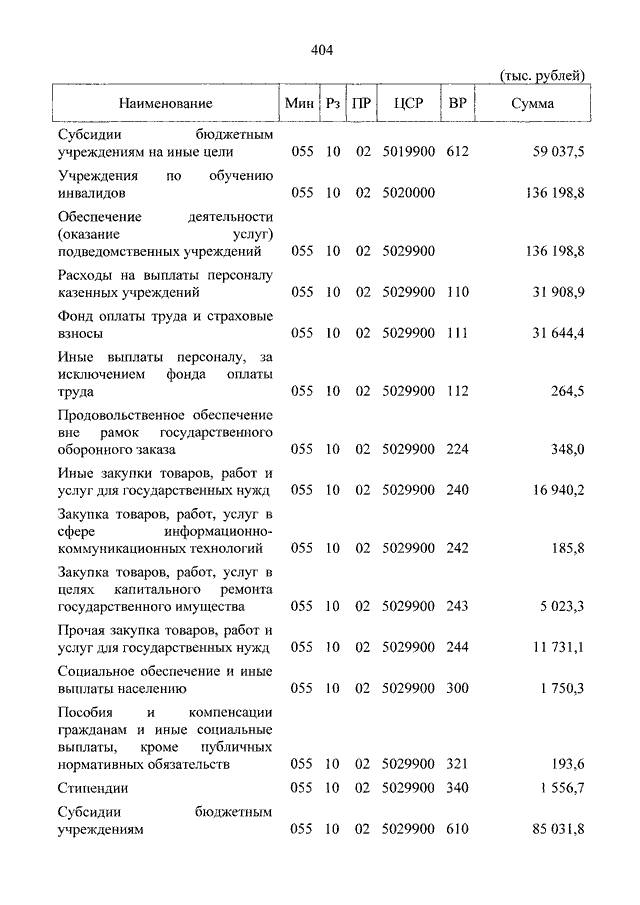 404

(тыс. рублей)

| Наименование | Мин | Рз | ПР | ЦСР | ВР | Сумма |
|---|---|---|---|---|---|---|
| Субсидии бюджетным учреждениям на иные цели | 055 | 10 | 02 | 5019900 | 612 | 59 037,5 |
| Учреждения по обучению инвалидов | 055 | 10 | 02 | 5020000 | | 136 198,8 |
| Обеспечение деятельности (оказание услуг) подведомственных учреждений | 055 | 10 | 02 | 5029900 | | 136 198,8 |
| Расходы на выплаты персоналу казенных учреждений | 055 | 10 | 02 | 5029900 | 110 | 31 908,9 |
| Фонд оплаты труда и страховые взносы | 055 | 10 | 02 | 5029900 | 111 | 31 644,4 |
| Иные выплаты персоналу, за исключением фонда оплаты труда | 055 | 10 | 02 | 5029900 | 112 | 264,5 |
| Продовольственное обеспечение вне рамок государственного оборонного заказа | 055 | 10 | 02 | 5029900 | 224 | 348,0 |
| Иные закупки товаров, работ и услуг для государственных нужд | 055 | 10 | 02 | 5029900 | 240 | 16 940,2 |
| Закупка товаров, работ, услуг в сфере информационно-коммуникационных технологий | 055 | 10 | 02 | 5029900 | 242 | 185,8 |
| Закупка товаров, работ, услуг в целях капитального ремонта государственного имущества | 055 | 10 | 02 | 5029900 | 243 | 5 023,3 |
| Прочая закупка товаров, работ и услуг для государственных нужд | 055 | 10 | 02 | 5029900 | 244 | 11 731,1 |
| Социальное обеспечение и иные выплаты населению | 055 | 10 | 02 | 5029900 | 300 | 1 750,3 |
| Пособия и компенсации гражданам и иные социальные выплаты, кроме публичных нормативных обязательств | 055 | 10 | 02 | 5029900 | 321 | 193,6 |
| Стипендии | 055 | 10 | 02 | 5029900 | 340 | 1 556,7 |
| Субсидии бюджетным учреждениям | 055 | 10 | 02 | 5029900 | 610 | 85 031,8 |